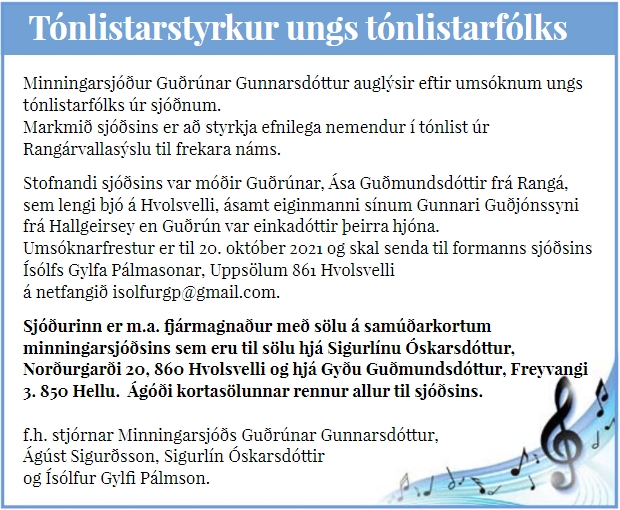 Tónlistarstyrkur ungs tónlistarfólks

Minningarsjóður Guðrúnar Gunnarsdóttur auglýsir eftir umsóknum ungs tónlistarfólks úr sjóðnum.
Markmið sjóðsins er að styrkja efnilega nemendur í tónlist úr Rangárvallasýslu til frekara náms.

Stofnandi sjóðsins var móðir Guðrúnar, Ása Guðmundsdóttir frá Rangá, sem lengi bjó á Hvolsvelli, ásamt eiginmanni sínum Gunnari Guðjónssyni frá Hallgeirsey en Guðrún var einkadóttir þeirra hjóna.
Umsóknarfrestur er til 20. október 2021 og skal senda til formanns sjóðsins Ísólfs Gylfa Pálmasonar, Uppsölum 861 Hvolsvelli
á netfangið isolfurgp@gmail.com.

Sjóðurinn er m.a. fjármagnaður með sölu á samúðarkortum minningarsjóðsins sem eru til sölu hjá Sigurlínu Óskarsdóttur, Norðurgarði 20, 860 Hvolsvelli og hjá Gyðu Guðmundsdóttur, Freyvangi 3. 850 Hellu. Ágóði kortasölunnar rennur allur til sjóðsins.

f.h. stjórnar Minningarsjóðs Guðrúnar Gunnarsdóttur,
Ágúst Sigurðsson, Sigurlín Óskarsdóttir
og Ísólfur Gylfi Pálmson.